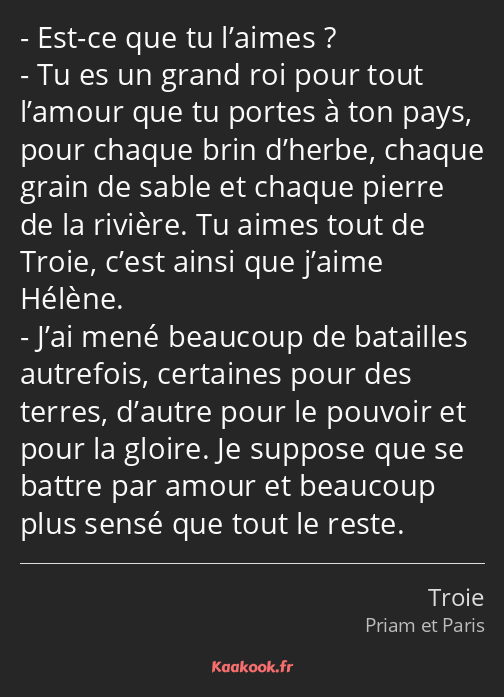 - Est-ce que tu l’aimes ?
- Tu es un grand roi pour tout l’amour que tu portes à ton pays, pour chaque brin d’herbe, chaque grain de sable et chaque pierre de la rivière. Tu aimes tout de Troie, c’est ainsi que j’aime Hélène.
- J’ai mené beaucoup de batailles autrefois, certaines pour des terres, d’autre pour le pouvoir et pour la gloire. Je suppose que se battre par amour et beaucoup plus sensé que tout le reste.

Troie
Priam et Paris

Kaakook.fr